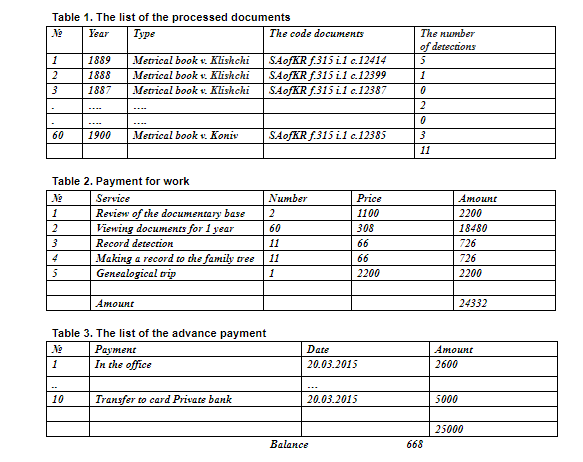 Table 1. The list of the processed documents

| № | Year | Type | The code documents | The number of detections |
|---|---|---|---|---|
| 1 | 1889 | Metrical book v. Klishchi | SAofKR f.315 i.1 c.12414 | 5 |
| 2 | 1888 | Metrical book v. Klishchi | SAofKR f.315 i.1 c.12399 | 1 |
| 3 | 1887 | Metrical book v. Klishchi | SAofKR f.315 i.1 c.12387 | 0 |
| . | .... | .... | | 2 |
| . | .... | .... | | 0 |
| 60 | 1900 | Metrical book v. Koniv | SAofKR f.315 i.1 c.12385 | 3 |
| | | | | 11 |

Table 2. Payment for work

| № | Service | Number | Price | Amount |
|---|---|---|---|---|
| 1 | Review of the documentary base | 2 | 1100 | 2200 |
| 2 | Viewing documents for 1 year | 60 | 308 | 18480 |
| 3 | Record detection | 11 | 66 | 726 |
| 4 | Making a record to the family tree | 11 | 66 | 726 |
| 5 | Genealogical trip | 1 | 2200 | 2200 |
| | | | | |
| | Amount | | | 24332 |

Table 3. The list of the advance payment

| № | Payment | Date | Amount |
|---|---|---|---|
| 1 | In the office | 20.03.2015 | 2600 |
| .. | | ... | |
| 10 | Transfer to card Private bank | 20.03.2015 | 5000 |
| | | | |
| | | | 25000 |

Balance 668